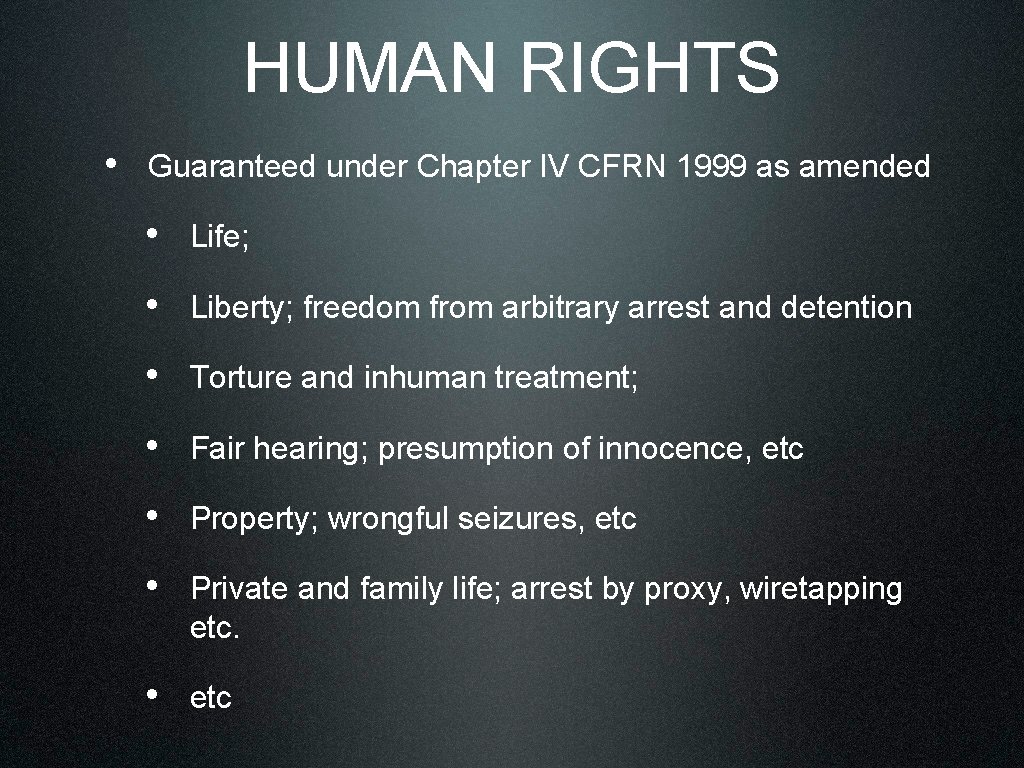 HUMAN RIGHTS

• Guaranteed under Chapter IV CFRN 1999 as amended

• Life;

• Liberty; freedom from arbitrary arrest and detention

• Torture and inhuman treatment;

• Fair hearing; presumption of innocence, etc

• Property; wrongful seizures, etc

• Private and family life; arrest by proxy, wiretapping etc.

• etc